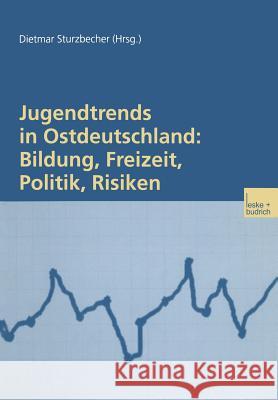 Dietmar Sturzbecher (Hrsg.)

Jugendtrends in Ostdeutschland: Bildung, Freizeit, Politik, Risiken

leske + budrich

Kraina Książek